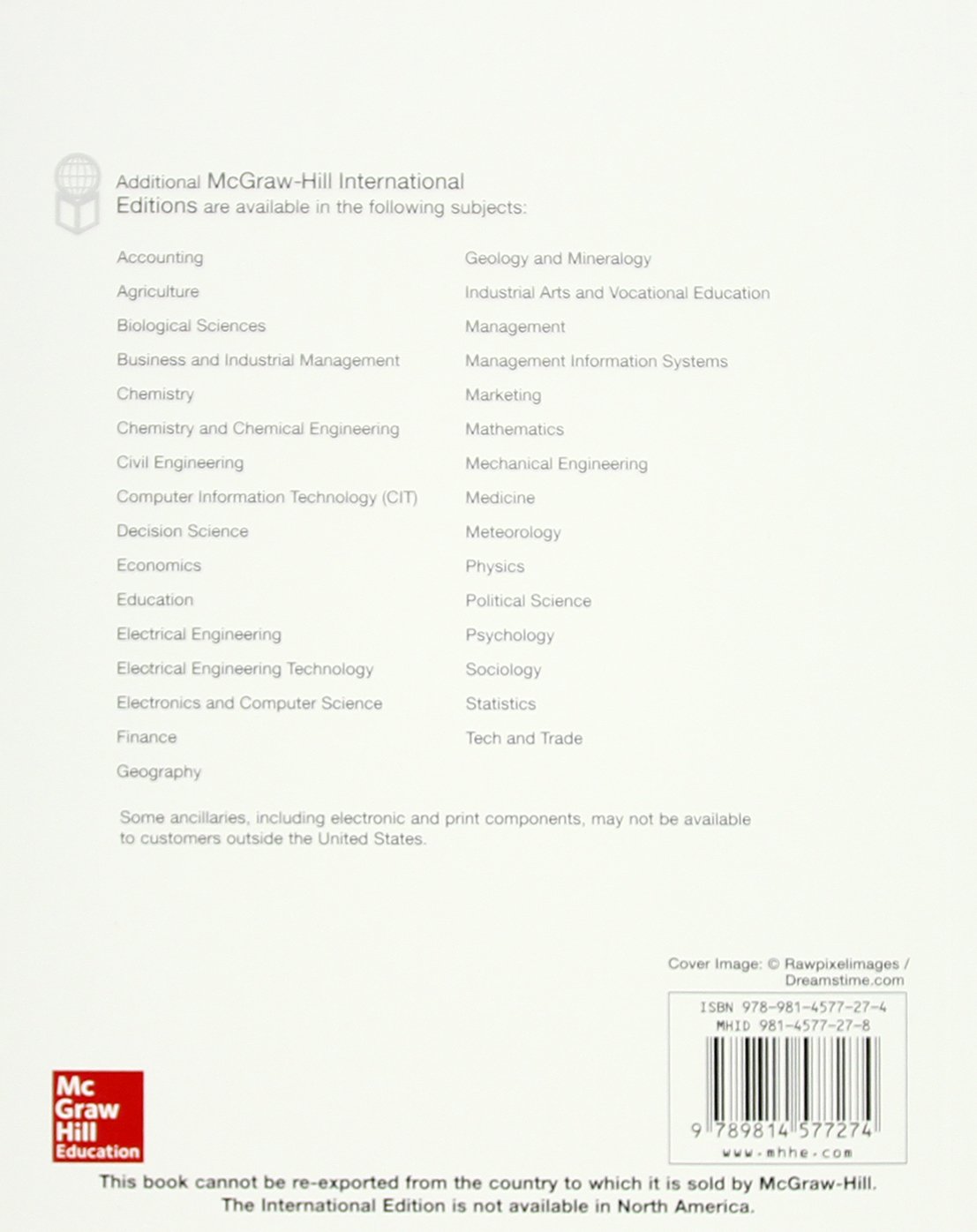 Additional McGraw-Hill International Editions are available in the following subjects:

Accounting
Agriculture
Biological Sciences
Business and Industrial Management
Chemistry
Chemistry and Chemical Engineering
Civil Engineering
Computer Information Technology (CIT)
Decision Science
Economics
Education
Electrical Engineering
Electrical Engineering Technology
Electronics and Computer Science
Finance
Geography

Geology and Mineralogy
Industrial Arts and Vocational Education
Management
Management Information Systems
Marketing
Mathematics
Mechanical Engineering
Medicine
Meteorology
Physics
Political Science
Psychology
Sociology
Statistics
Tech and Trade

Some ancillaries, including electronic and print components, may not be available to customers outside the United States.

Cover Image: © Rawpixelimages / Dreamstime.com

ISBN 978-981-4577-27-4
MHID 981-4577-27-8

9 789814 577274

www.mhhe.com

Mc Graw Hill Education

This book cannot be re-exported from the country to which it is sold by McGraw-Hill.
The International Edition is not available in North America.